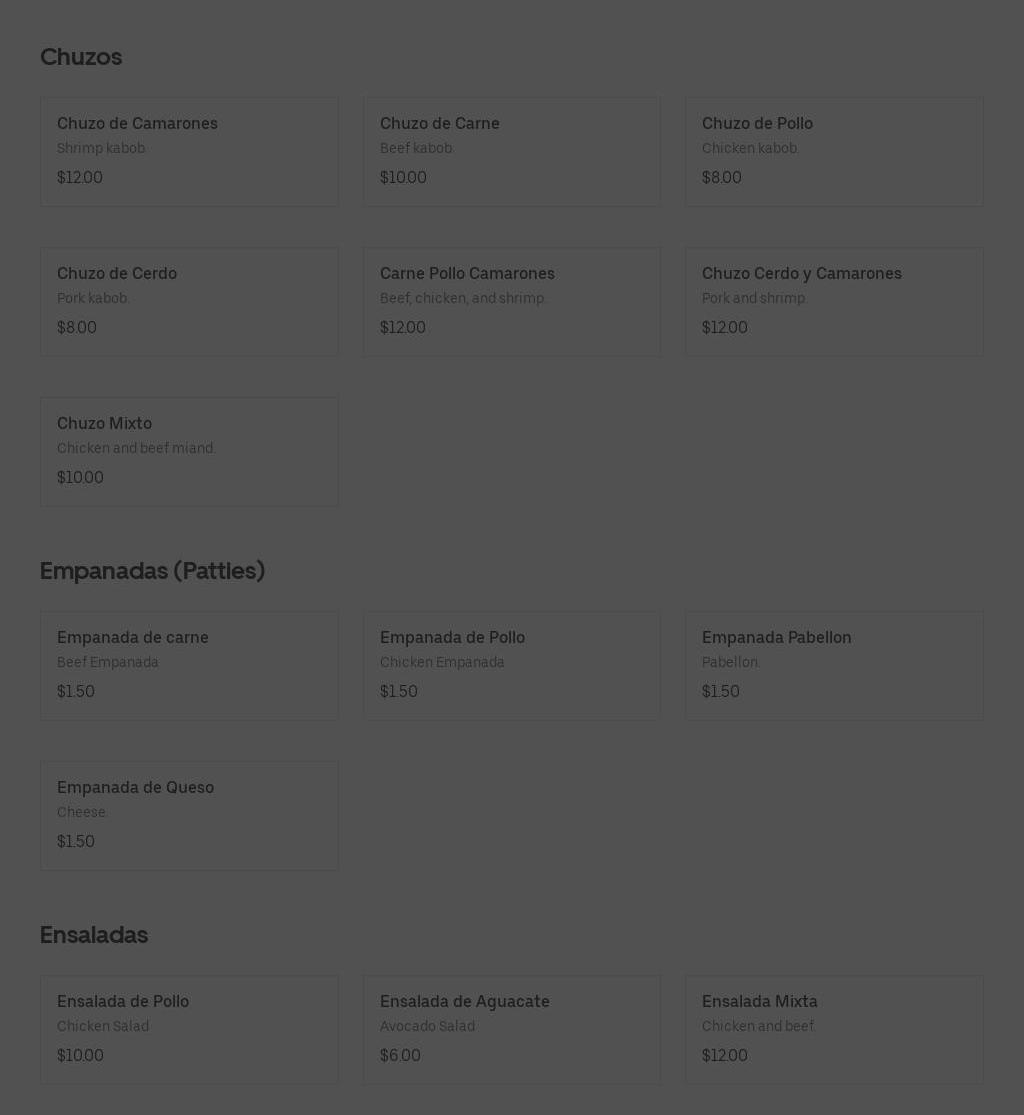 Chuzos

Chuzo de Camarones
Shrimp kabob.
$12.00

Chuzo de Carne
Beef kabob.
$10.00

Chuzo de Pollo
Chicken kabob.
$8.00

Chuzo de Cerdo
Pork kabob.
$8.00

Carne Pollo Camarones
Beef, chicken, and shrimp.
$12.00

Chuzo Cerdo y Camarones
Pork and shrimp.
$12.00

Chuzo Mixto
Chicken and beef miand.
$10.00

Empanadas (Patties)

Empanada de carne
Beef Empanada
$1.50

Empanada de Pollo
Chicken Empanada
$1.50

Empanada Pabellon
Pabellon.
$1.50

Empanada de Queso
Cheese.
$1.50

Ensaladas

Ensalada de Pollo
Chicken Salad
$10.00

Ensalada de Aguacate
Avocado Salad
$6.00

Ensalada Mixta
Chicken and beef.
$12.00